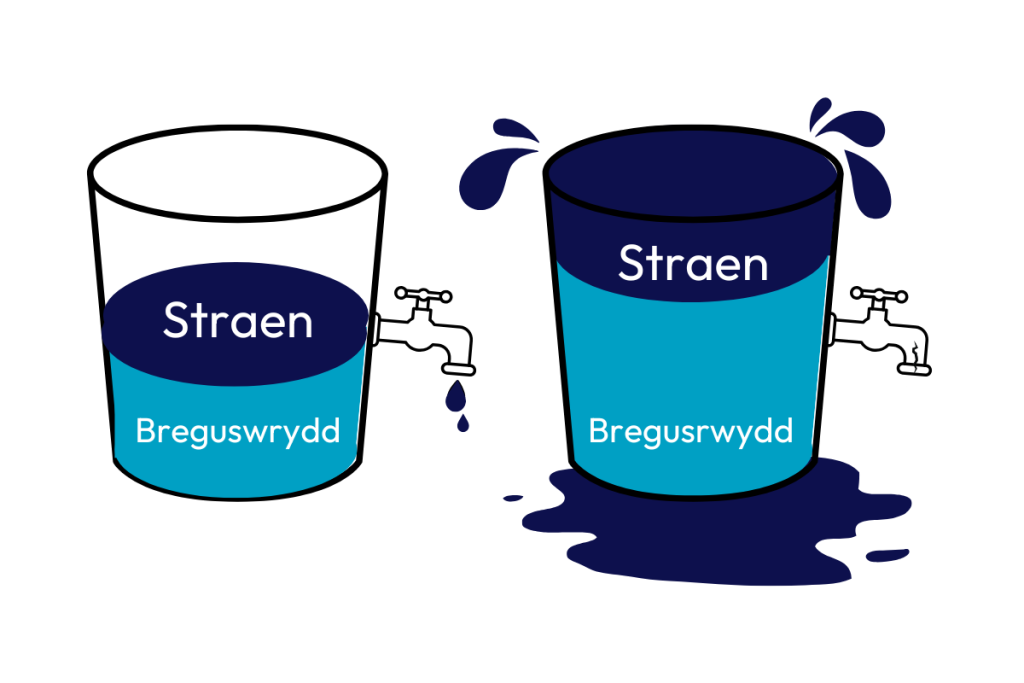 Straen

Breguswrydd

Straen

Bregusrwydd